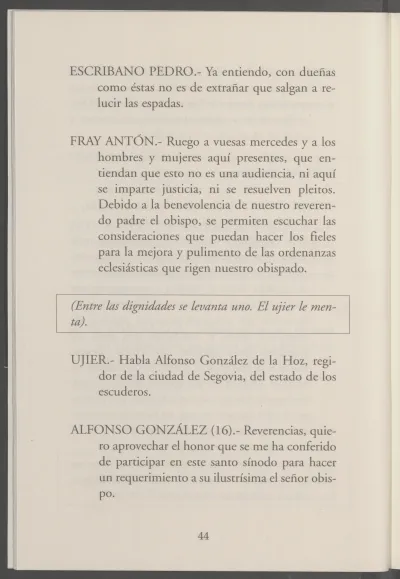 ESCRIBANO PEDRO.- Ya entiendo, con dueñas como éstas no es de extrañar que salgan a relucir las espadas.

FRAY ANTÓN.- Ruego a vuesas mercedes y a los hombres y mujeres aquí presentes, que entiendan que esto no es una audiencia, ni aquí se imparte justicia, ni se resuelven pleitos. Debido a la benevolencia de nuestro reverendo padre el obispo, se permiten escuchar las consideraciones que puedan hacer los fieles para la mejora y pulimento de las ordenanzas eclesiásticas que rigen nuestro obispado.

(Entre las dignidades se levanta uno. El ujier le menta).

UJIER.- Habla Alfonso González de la Hoz, regidor de la ciudad de Segovia, del estado de los escuderos.

ALFONSO GONZÁLEZ (16).- Reverencias, quiero aprovechar el honor que se me ha conferido de participar en este santo sínodo para hacer un requerimiento a su ilustrísima el señor obispo.

44